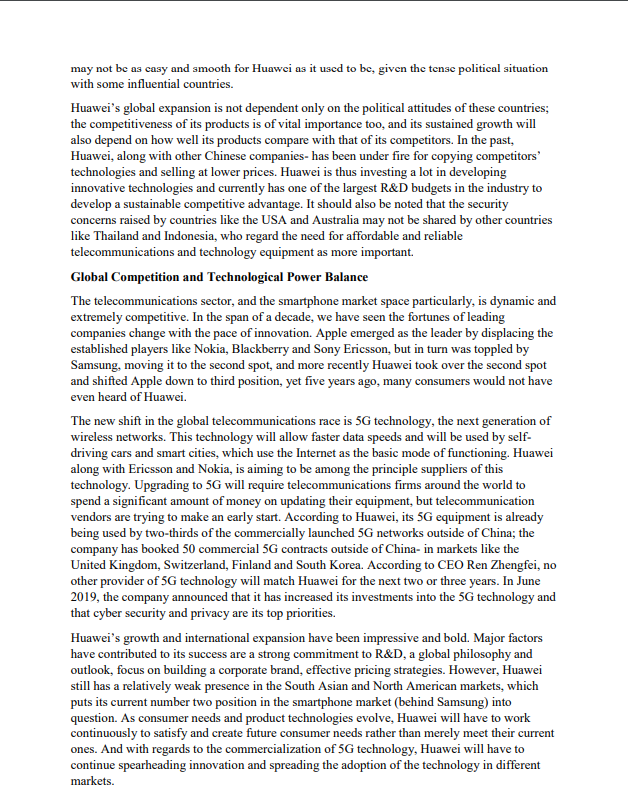 may not be as easy and smooth for Huawei as it used to be, given the tense political situation with some influential countries.

Huawei's global expansion is not dependent only on the political attitudes of these countries; the competitiveness of its products is of vital importance too, and its sustained growth will also depend on how well its products compare with that of its competitors. In the past, Huawei, along with other Chinese companies- has been under fire for copying competitors' technologies and selling at lower prices. Huawei is thus investing a lot in developing innovative technologies and currently has one of the largest R&D budgets in the industry to develop a sustainable competitive advantage. It should also be noted that the security concerns raised by countries like the USA and Australia may not be shared by other countries like Thailand and Indonesia, who regard the need for affordable and reliable telecommunications and technology equipment as more important.

Global Competition and Technological Power Balance

The telecommunications sector, and the smartphone market space particularly, is dynamic and extremely competitive. In the span of a decade, we have seen the fortunes of leading companies change with the pace of innovation. Apple emerged as the leader by displacing the established players like Nokia, Blackberry and Sony Ericsson, but in turn was toppled by Samsung, moving it to the second spot, and more recently Huawei took over the second spot and shifted Apple down to third position, yet five years ago, many consumers would not have even heard of Huawei.

The new shift in the global telecommunications race is 5G technology, the next generation of wireless networks. This technology will allow faster data speeds and will be used by self-driving cars and smart cities, which use the Internet as the basic mode of functioning. Huawei along with Ericsson and Nokia, is aiming to be among the principle suppliers of this technology. Upgrading to 5G will require telecommunications firms around the world to spend a significant amount of money on updating their equipment, but telecommunication vendors are trying to make an early start. According to Huawei, its 5G equipment is already being used by two-thirds of the commercially launched 5G networks outside of China; the company has booked 50 commercial 5G contracts outside of China- in markets like the United Kingdom, Switzerland, Finland and South Korea. According to CEO Ren Zhengfei, no other provider of 5G technology will match Huawei for the next two or three years. In June 2019, the company announced that it has increased its investments into the 5G technology and that cyber security and privacy are its top priorities.

Huawei's growth and international expansion have been impressive and bold. Major factors have contributed to its success are a strong commitment to R&D, a global philosophy and outlook, focus on building a corporate brand, effective pricing strategies. However, Huawei still has a relatively weak presence in the South Asian and North American markets, which puts its current number two position in the smartphone market (behind Samsung) into question. As consumer needs and product technologies evolve, Huawei will have to work continuously to satisfy and create future consumer needs rather than merely meet their current ones. And with regards to the commercialization of 5G technology, Huawei will have to continue spearheading innovation and spreading the adoption of the technology in different markets.